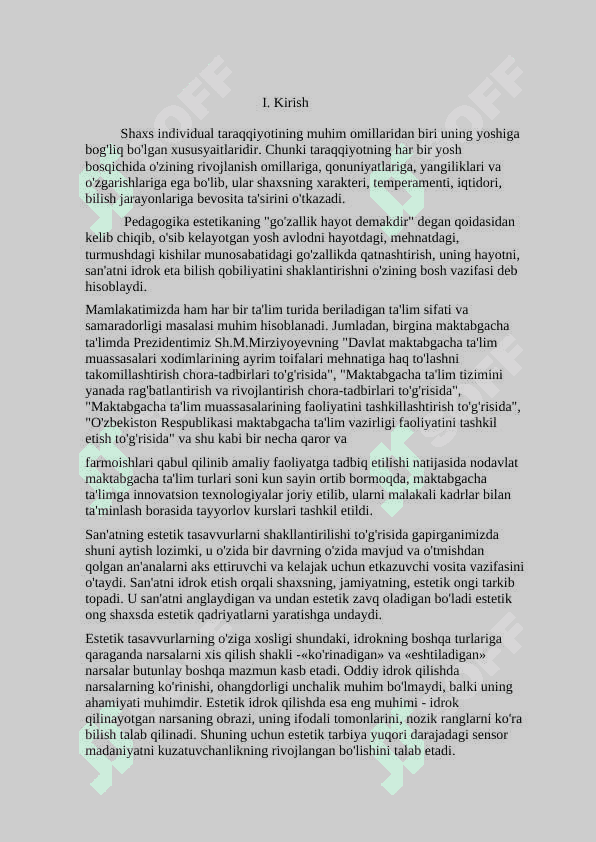 I. Kirish

Shaxs individual taraqqiyotining muhim omillaridan biri uning yoshiga bog'liq bo'lgan xususyaitlaridir. Chunki taraqqiyotning har bir yosh bosqichida o'zining rivojlanish omillariga, qonuniyatlariga, yangiliklari va o'zgarishlariga ega bo'lib, ular shaxsning xarakteri, temperamenti, iqtidori, bilish jarayonlariga bevosita ta'sirini o'tkazadi.

Pedagogika estetikaning "go'zallik hayot demakdir" degan qoidasidan kelib chiqib, o'sib kelayotgan yosh avlodni hayotdagi, mehnatdagi, turmushdagi kishilar munosabatidagi go'zallikda qatnashtirish, uning hayotni, san'atni idrok eta bilish qobiliyatini shaklantirishni o'zining bosh vazifasi deb hisoblaydi.

Mamlakatimizda ham har bir ta'lim turida beriladigan ta'lim sifati va samaradorligi masalasi muhim hisoblanadi. Jumladan, birgina maktabgacha ta'limda Prezidentimiz Sh.M.Mirziyoyevning "Davlat maktabgacha ta'lim muassasalari xodimlarining ayrim toifalari mehnatiga haq to'lashni takomillashtirish chora-tadbirlari to'g'risida", "Maktabgacha ta'lim tizimini yanada rag'batlantirish va rivojlantirish chora-tadbirlari to'g'risida", "Maktabgacha ta'lim muassasalarining faoliyatini tashkillashtirish to'g'risida", "O'zbekiston Respublikasi maktabgacha ta'lim vazirligi faoliyatini tashkil etish to'g'risida" va shu kabi bir necha qaror va

farmoishlari qabul qilinib amaliy faoliyatga tadbiq etilishi natijasida nodavlat maktabgacha ta'lim turlari soni kun sayin ortib bormoqda, maktabgacha ta'limga innovatsion texnologiyalar joriy etilib, ularni malakali kadrlar bilan ta'minlash borasida tayyorlov kurslari tashkil etildi.

San'atning estetik tasavvurlarni shakllantirilishi to'g'risida gapirganimizda shuni aytish lozimki, u o'zida bir davrning o'zida mavjud va o'tmishdan qolgan an'analarni aks ettiruvchi va kelajak uchun etkazuvchi vosita vazifasini o'taydi. San'atni idrok etish orqali shaxsning, jamiyatning, estetik ongi tarkib topadi. U san'atni anglaydigan va undan estetik zavq oladigan bo'ladi estetik ong shaxsda estetik qadriyatlarni yaratishga undaydi.

Estetik tasavvurlarning o'ziga xosligi shundaki, idrokning boshqa turlariga qaraganda narsalarni xis qilish shakli -«ko'rinadigan» va «eshtiladigan» narsalar butunlay boshqa mazmun kasb etadi. Oddiy idrok qilishda narsalarning ko'rinishi, ohangdorligi unchalik muhim bo'lmaydi, balki uning ahamiyati muhimdir. Estetik idrok qilishda esa eng muhimi - idrok qilinayotgan narsaning obrazi, uning ifodali tomonlarini, nozik ranglarni ko'ra bilish talab qilinadi. Shuning uchun estetik tarbiya yuqori darajadagi sensor madaniyatni kuzatuvchanlikning rivojlangan bo'lishini talab etadi.